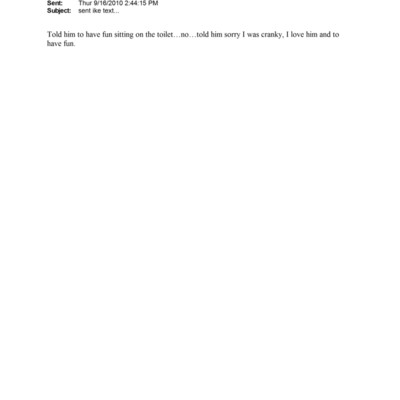 Sent: Thur 9/16/2010 2:44:15 PM
Subject: sent ike text...

Told him to have fun sitting on the toilet…no…told him sorry I was cranky, I love him and to have fun.